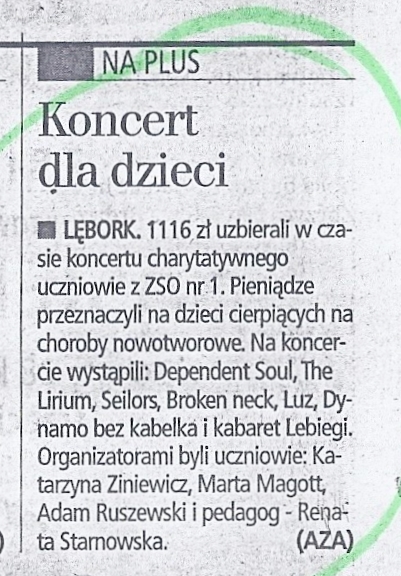 NA PLUS

Koncert dla dzieci

■ LĘBORK. 1116 zł uzbierali w czasie koncertu charytatywnego uczniowie z ZSO nr 1. Pieniądze przeznaczyli na dzieci cierpiących na choroby nowotworowe. Na koncercie wystąpili: Dependent Soul, The Lirium, Seilors, Broken neck, Luz, Dynamo bez kabelka i kabaret Lebiegi. Organizatorami byli uczniowie: Katarzyna Ziniewicz, Marta Magott, Adam Ruszewski i pedagog - Renata Starnowska. (AZA)